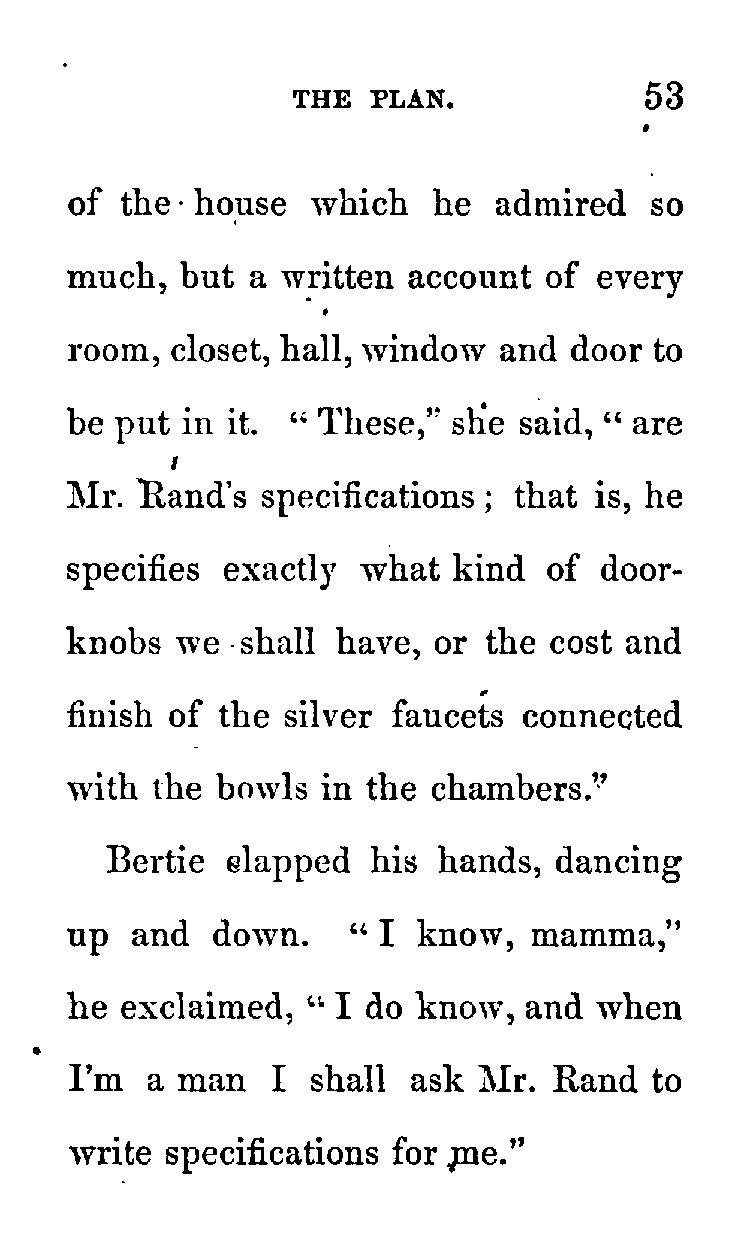 THE PLAN. 53

of the house which he admired so much, but a written account of every room, closet, hall, window and door to be put in it. "These," she said, "are Mr. Rand's specifications; that is, he specifies exactly what kind of door-knobs we shall have, or the cost and finish of the silver faucets connected with the bowls in the chambers."

Bertie clapped his hands, dancing up and down. "I know, mamma," he exclaimed, "I do know, and when I'm a man I shall ask Mr. Rand to write specifications for me."